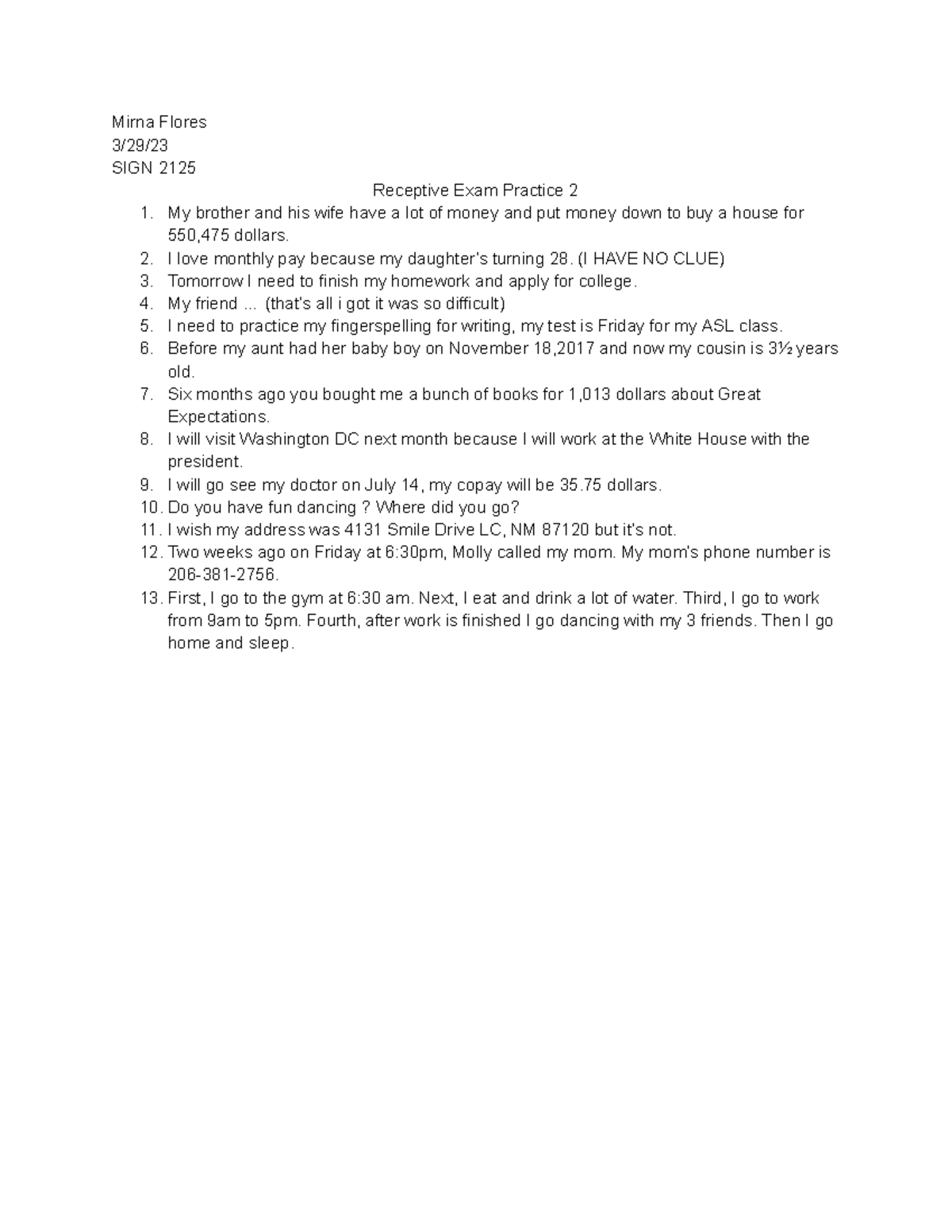 Mirna Flores
3/29/23
SIGN 2125

Receptive Exam Practice 2

1. My brother and his wife have a lot of money and put money down to buy a house for 550,475 dollars.
2. I love monthly pay because my daughter's turning 28. (I HAVE NO CLUE)
3. Tomorrow I need to finish my homework and apply for college.
4. My friend ... (that's all i got it was so difficult)
5. I need to practice my fingerspelling for writing, my test is Friday for my ASL class.
6. Before my aunt had her baby boy on November 18,2017 and now my cousin is 3½ years old.
7. Six months ago you bought me a bunch of books for 1,013 dollars about Great Expectations.
8. I will visit Washington DC next month because I will work at the White House with the president.
9. I will go see my doctor on July 14, my copay will be 35.75 dollars.
10. Do you have fun dancing ? Where did you go?
11. I wish my address was 4131 Smile Drive LC, NM 87120 but it's not.
12. Two weeks ago on Friday at 6:30pm, Molly called my mom. My mom's phone number is 206-381-2756.
13. First, I go to the gym at 6:30 am. Next, I eat and drink a lot of water. Third, I go to work from 9am to 5pm. Fourth, after work is finished I go dancing with my 3 friends. Then I go home and sleep.